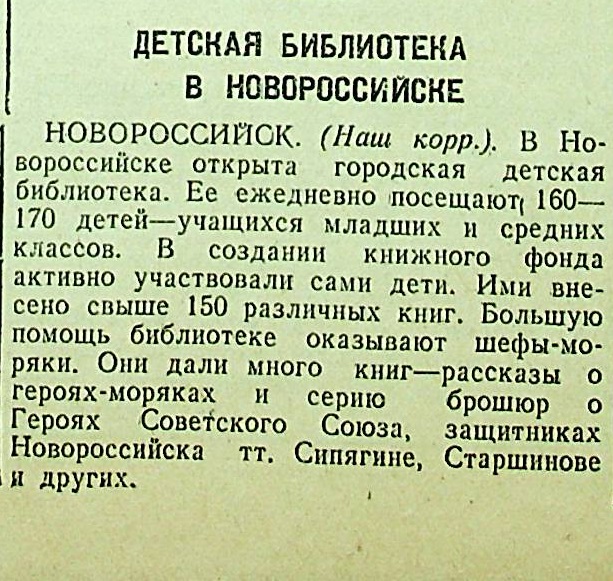 ДЕТСКАЯ БИБЛИОТЕКА В НОВОРОССИЙСКЕ

НОВОРОССИЙСК. (Наш корр.). В Новороссийске открыта городская детская библиотека. Ее ежедневно посещают 160—170 детей—учащихся младших и средних классов. В создании книжного фонда активно участвовали сами дети. Ими внесено свыше 150 различных книг. Большую помощь библиотеке оказывают шефы-моряки. Они дали много книг—рассказы о героях-моряках и серию брошюр о Героях Советского Союза, защитниках Новороссийска тт. Сипягине, Старшинове и других.